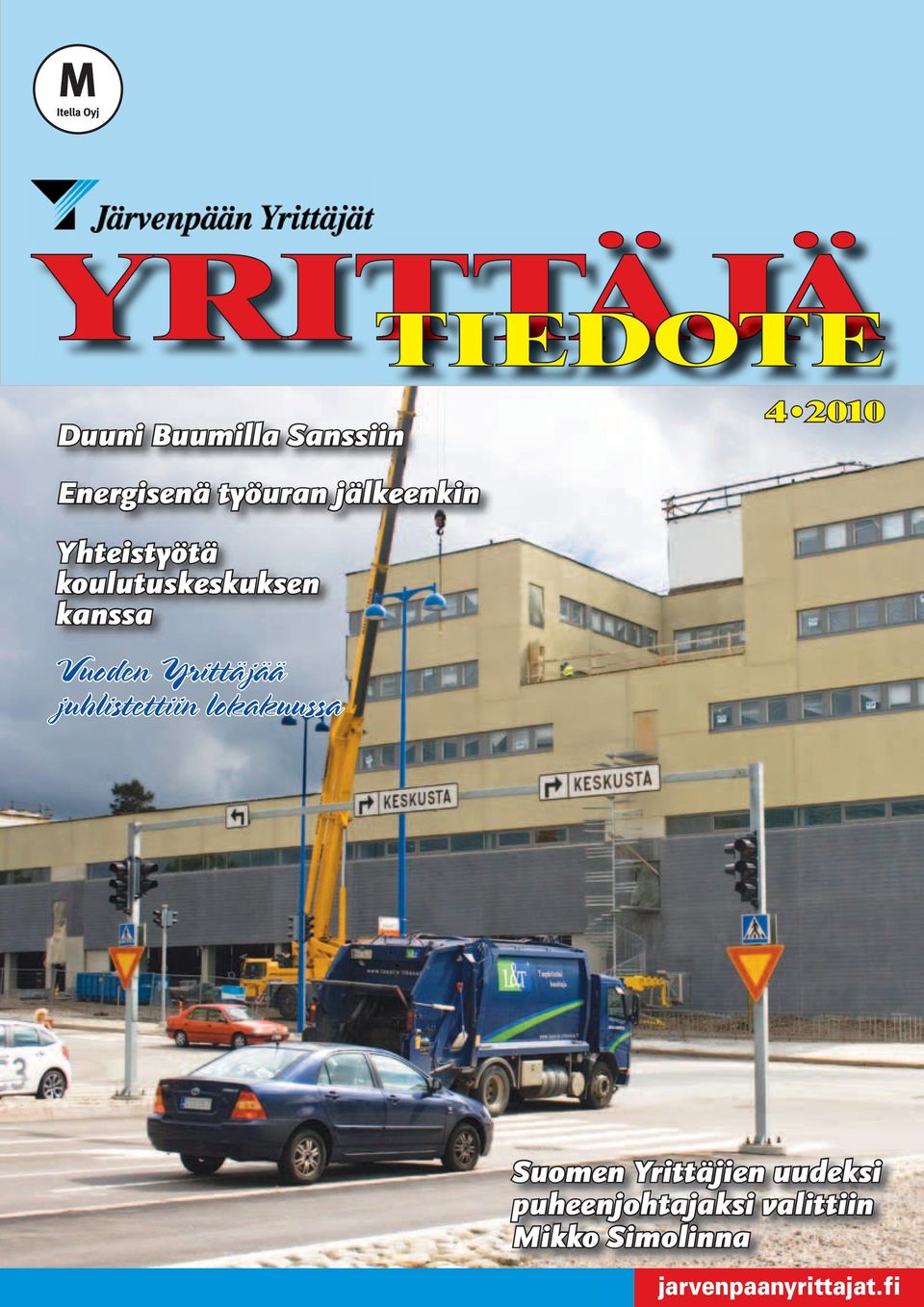 M
Itella Oyj

Järvenpään Yrittäjät

YRITTÄJÄ TIEDOTE

4•2010

Duuni Buumilla Sanssiin

Energisenä työuran jälkeenkin

Yhteistyötä koulutuskeskuksen kanssa

Vuoden Yrittäjää juhlistettiin lokakuussa

KESKUSTA

KESKUSTA

L&T

Suomen Yrittäjien uudeksi puheenjohtajaksi valittiin Mikko Simolinna

jarvenpaanyrittajat.fi